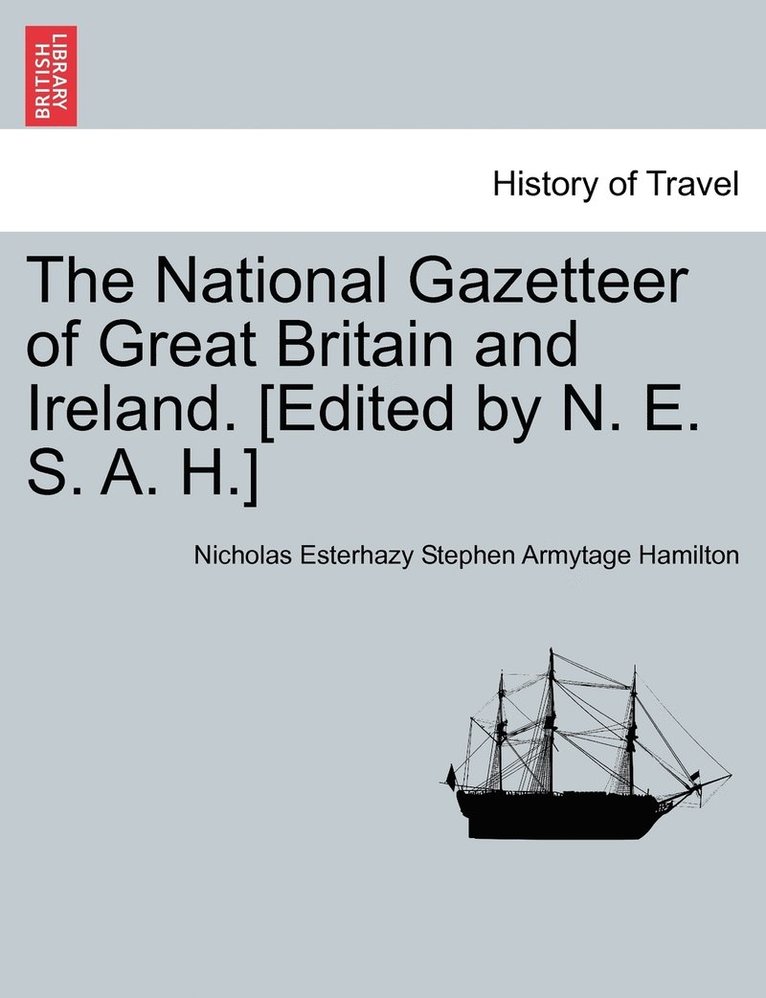 BRITISH LIBRARY

History of Travel

The National Gazetteer of Great Britain and Ireland. [Edited by N. E. S. A. H.]

Nicholas Esterhazy Stephen Armytage Hamilton